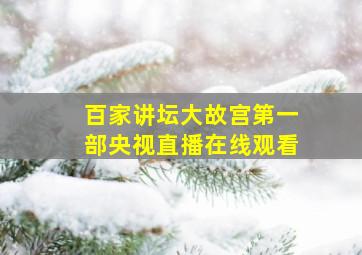 百家讲坛大故宫第一部央视直播在线观看